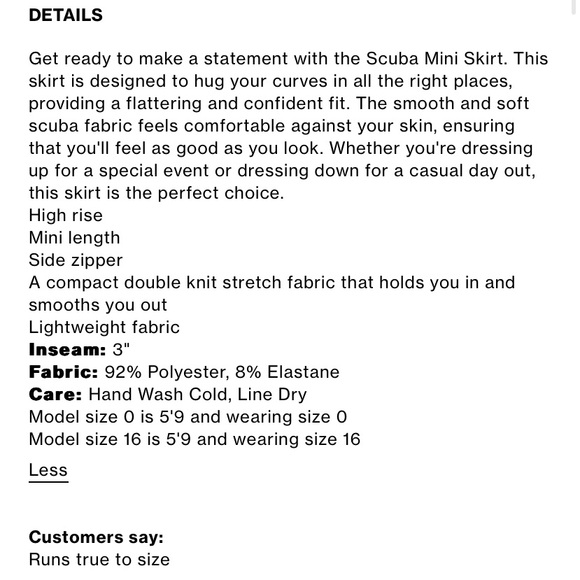 DETAILS

Get ready to make a statement with the Scuba Mini Skirt. This skirt is designed to hug your curves in all the right places, providing a flattering and confident fit. The smooth and soft scuba fabric feels comfortable against your skin, ensuring that you'll feel as good as you look. Whether you're dressing up for a special event or dressing down for a casual day out, this skirt is the perfect choice.
High rise
Mini length
Side zipper
A compact double knit stretch fabric that holds you in and smooths you out
Lightweight fabric
Inseam: 3"
Fabric: 92% Polyester, 8% Elastane
Care: Hand Wash Cold, Line Dry
Model size 0 is 5'9 and wearing size 0
Model size 16 is 5'9 and wearing size 16

Less

Customers say:
Runs true to size